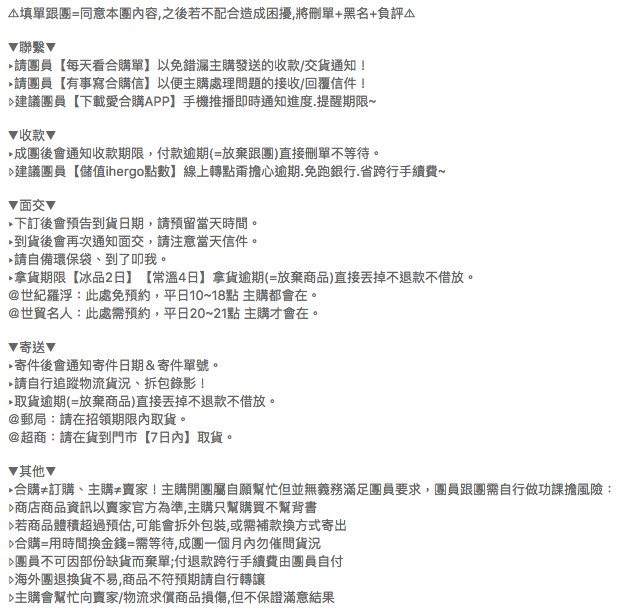 ⚠填單跟團=同意本團內容,之後若不配合造成困擾,將刪單+黑名+負評⚠

▼聯繫▼
▸請團員【每天看合購單】以免錯漏主購發送的收款/交貨通知！
▸請團員【有事寫合購信】以便主購處理問題的接收/回覆信件！
▹建議團員【下載愛合購APP】手機推播即時通知進度.提醒期限~

▼收款▼
▸成團後會通知收款期限，付款逾期(=放棄跟團)直接刪單不等待。
▹建議團員【儲值ihergo點數】線上轉點甭擔心逾期.免跑銀行.省跨行手續費~

▼面交▼
▸下訂後會預告到貨日期，請預留當天時間。
▸到貨後會再次通知面交，請注意當天信件。
▸請自備環保袋、到了叩我。
▸拿貨期限【冰品2日】【常溫4日】拿貨逾期(=放棄商品)直接丟掉不退款不借放。
@世紀羅浮：此處免預約，平日10~18點 主購都會在。
@世貿名人：此處需預約，平日20~21點 主購才會在。

▼寄送▼
▸寄件後會通知寄件日期＆寄件單號。
▸請自行追蹤物流貨況、拆包錄影！
▸取貨逾期(=放棄商品)直接丟掉不退款不借放。
@郵局：請在招領期限內取貨。
@超商：請在貨到門市【7日內】取貨。

▼其他▼
▸合購≠訂購、主購≠賣家！主購開團屬自願幫忙但並無義務滿足團員要求，團員跟團需自行做功課擔風險：
▹商店商品資訊以賣家官方為準,主購只幫購買不幫背書
▹若商品體積超過預估,可能會拆外包裝,或需補款換方式寄出
▹合購=用時間換金錢=需等待,成團一個月內勿催問貨況
▹團員不可因部份缺貨而棄單;付退款跨行手續費由團員自付
▹海外團退換貨不易,商品不符預期請自行轉讓
▹主購會幫忙向賣家/物流求償商品損傷,但不保證滿意結果